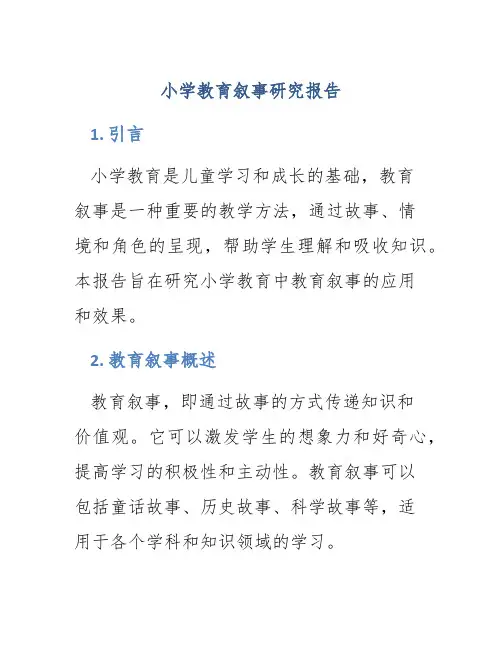 小学教育叙事研究报告

1. 引言

小学教育是儿童学习和成长的基础，教育叙事是一种重要的教学方法，通过故事、情境和角色的呈现，帮助学生理解和吸收知识。本报告旨在研究小学教育中教育叙事的应用和效果。

2. 教育叙事概述

教育叙事，即通过故事的方式传递知识和价值观。它可以激发学生的想象力和好奇心，提高学习的积极性和主动性。教育叙事可以包括童话故事、历史故事、科学故事等，适用于各个学科和知识领域的学习。